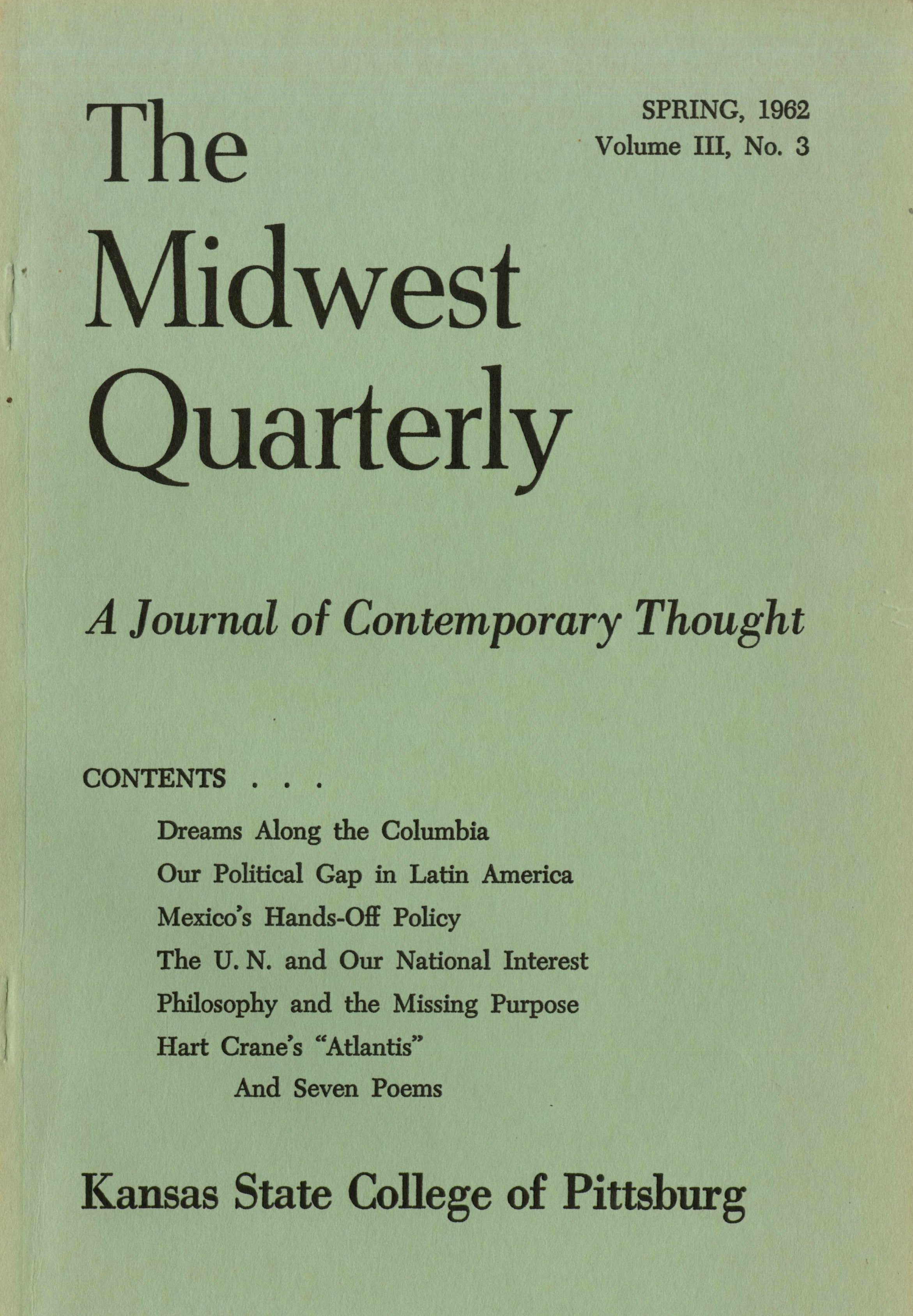 The Midwest Quarterly

SPRING, 1962
Volume III, No. 3

A Journal of Contemporary Thought

CONTENTS . . .

Dreams Along the Columbia
Our Political Gap in Latin America
Mexico's Hands-Off Policy
The U. N. and Our National Interest
Philosophy and the Missing Purpose
Hart Crane's "Atlantis"
And Seven Poems

Kansas State College of Pittsburg